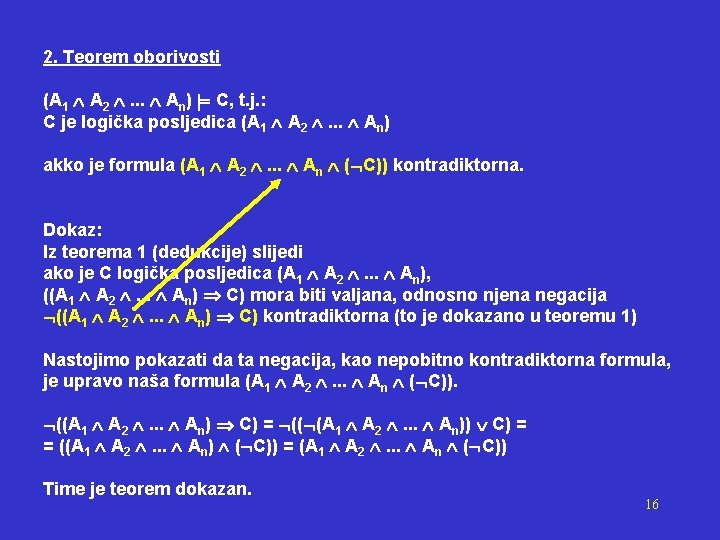 2. Teorem oborivosti

$(A_1 \wedge A_2 \wedge ... \wedge A_n) \models C$, t.j.:
C je logička posljedica $(A_1 \wedge A_2 \wedge ... \wedge A_n)$

akko je formula $(A_1 \wedge A_2 \wedge ... \wedge A_n \wedge (\neg C))$ kontradiktorna.

Dokaz:
Iz teorema 1 (dedukcije) slijedi
ako je C logička posljedica $(A_1 \wedge A_2 \wedge ... \wedge A_n)$,
$((A_1 \wedge A_2 \wedge ... \wedge A_n) \Rightarrow C)$ mora biti valjana, odnosno njena negacija
$\neg((A_1 \wedge A_2 \wedge ... \wedge A_n) \Rightarrow C)$ kontradiktorna (to je dokazano u teoremu 1)

Nastojimo pokazati da ta negacija, kao nepobitno kontradiktorna formula, je upravo naša formula $(A_1 \wedge A_2 \wedge ... \wedge A_n \wedge (\neg C))$.

$\neg((A_1 \wedge A_2 \wedge ... \wedge A_n) \Rightarrow C) = \neg((\neg(A_1 \wedge A_2 \wedge ... \wedge A_n)) \vee C) =$
$= ((A_1 \wedge A_2 \wedge ... \wedge A_n) \wedge (\neg C)) = (A_1 \wedge A_2 \wedge ... \wedge A_n \wedge (\neg C))$

Time je teorem dokazan.

16